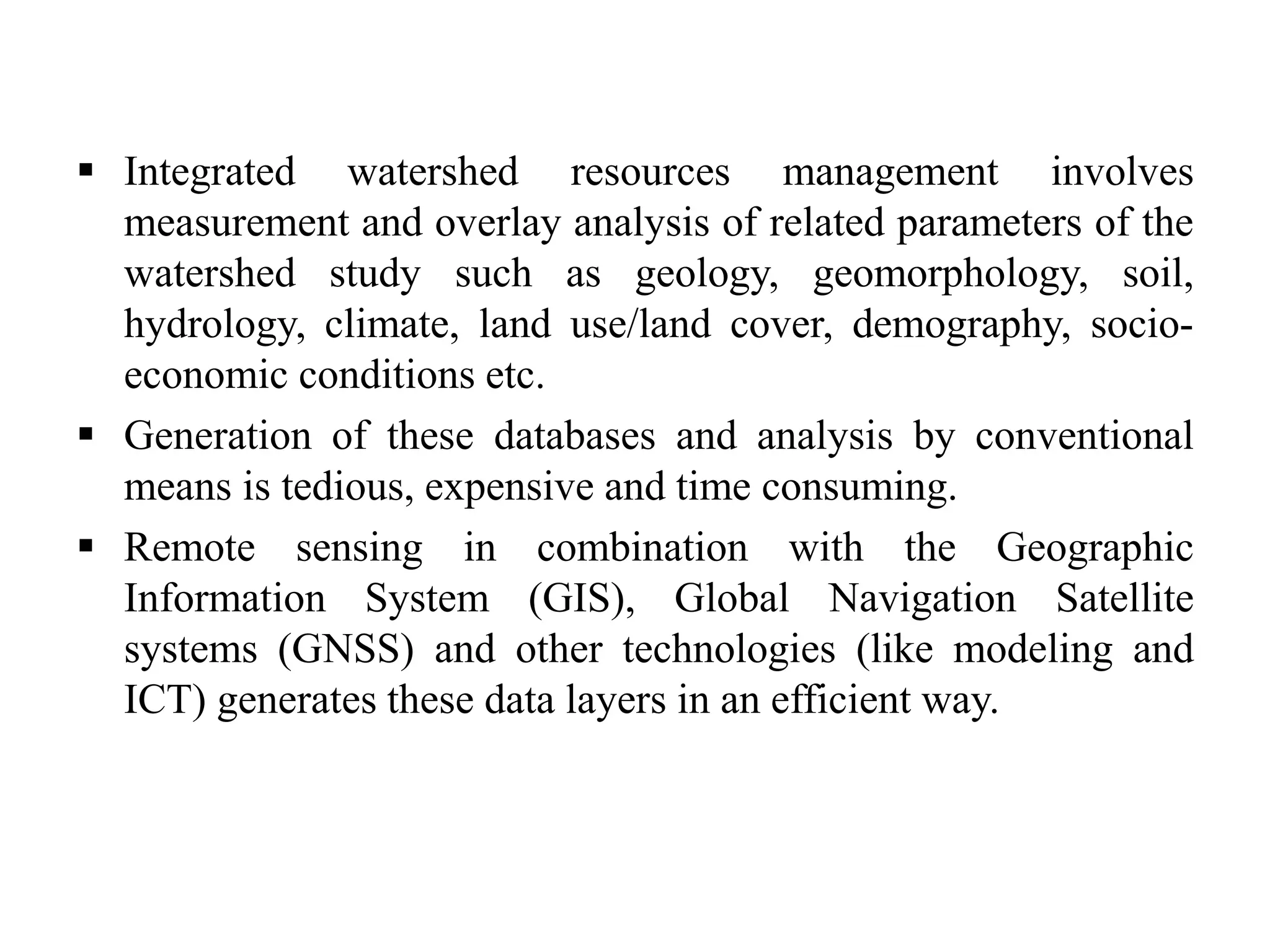 ▪ Integrated watershed resources management involves measurement and overlay analysis of related parameters of the watershed study such as geology, geomorphology, soil, hydrology, climate, land use/land cover, demography, socio-economic conditions etc.

▪ Generation of these databases and analysis by conventional means is tedious, expensive and time consuming.

▪ Remote sensing in combination with the Geographic Information System (GIS), Global Navigation Satellite systems (GNSS) and other technologies (like modeling and ICT) generates these data layers in an efficient way.